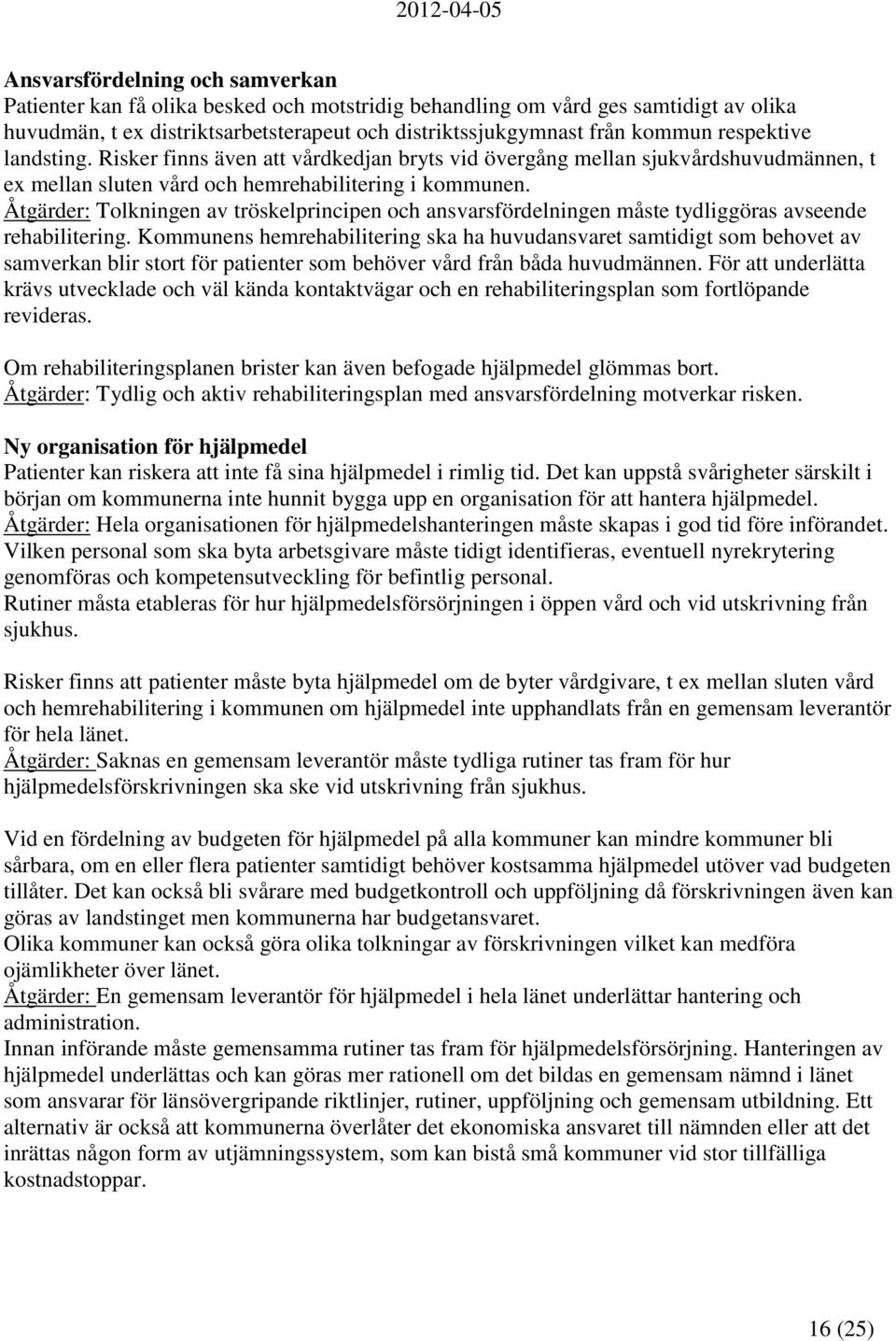 2012-04-05

Ansvarsfördelning och samverkan
Patienter kan få olika besked och motstridig behandling om vård ges samtidigt av olika huvudmän, t ex distriktsarbetsterapeut och distriktssjukgymnast från kommun respektive landsting. Risker finns även att vårdkedjan bryts vid övergång mellan sjukvårdshuvudmännen, t ex mellan sluten vård och hemrehabilitering i kommunen.
Åtgärder: Tolkningen av tröskelprincipen och ansvarsfördelningen måste tydliggöras avseende rehabilitering. Kommunens hemrehabilitering ska ha huvudansvaret samtidigt som behovet av samverkan blir stort för patienter som behöver vård från båda huvudmännen. För att underlätta krävs utvecklade och väl kända kontaktvägar och en rehabiliteringsplan som fortlöpande revideras.

Om rehabiliteringsplanen brister kan även befogade hjälpmedel glömmas bort.
Åtgärder: Tydlig och aktiv rehabiliteringsplan med ansvarsfördelning motverkar risken.

Ny organisation för hjälpmedel
Patienter kan riskera att inte få sina hjälpmedel i rimlig tid. Det kan uppstå svårigheter särskilt i början om kommunerna inte hunnit bygga upp en organisation för att hantera hjälpmedel.
Åtgärder: Hela organisationen för hjälpmedelshanteringen måste skapas i god tid före införandet. Vilken personal som ska byta arbetsgivare måste tidigt identifieras, eventuell nyrekrytering genomföras och kompetensutveckling för befintlig personal.
Rutiner måsta etableras för hur hjälpmedelsförsörjningen i öppen vård och vid utskrivning från sjukhus.

Risker finns att patienter måste byta hjälpmedel om de byter vårdgivare, t ex mellan sluten vård och hemrehabilitering i kommunen om hjälpmedel inte upphandlats från en gemensam leverantör för hela länet.
Åtgärder: Saknas en gemensam leverantör måste tydliga rutiner tas fram för hur hjälpmedelsförskrivningen ska ske vid utskrivning från sjukhus.

Vid en fördelning av budgeten för hjälpmedel på alla kommuner kan mindre kommuner bli sårbara, om en eller flera patienter samtidigt behöver kostsamma hjälpmedel utöver vad budgeten tillåter. Det kan också bli svårare med budgetkontroll och uppföljning då förskrivningen även kan göras av landstinget men kommunerna har budgetansvaret.
Olika kommuner kan också göra olika tolkningar av förskrivningen vilket kan medföra ojämlikheter över länet.
Åtgärder: En gemensam leverantör för hjälpmedel i hela länet underlättar hantering och administration.
Innan införande måste gemensamma rutiner tas fram för hjälpmedelsförsörjning. Hanteringen av hjälpmedel underlättas och kan göras mer rationell om det bildas en gemensam nämnd i länet som ansvarar för länsövergripande riktlinjer, rutiner, uppföljning och gemensam utbildning. Ett alternativ är också att kommunerna överlåter det ekonomiska ansvaret till nämnden eller att det inrättas någon form av utjämningssystem, som kan bistå små kommuner vid stor tillfälliga kostnadstoppar.

16 (25)